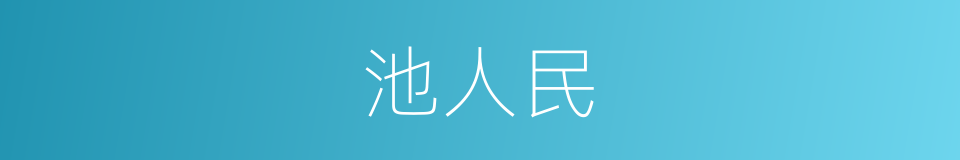 池人民